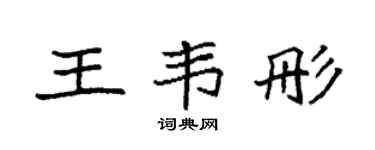 王韦彤

词典网